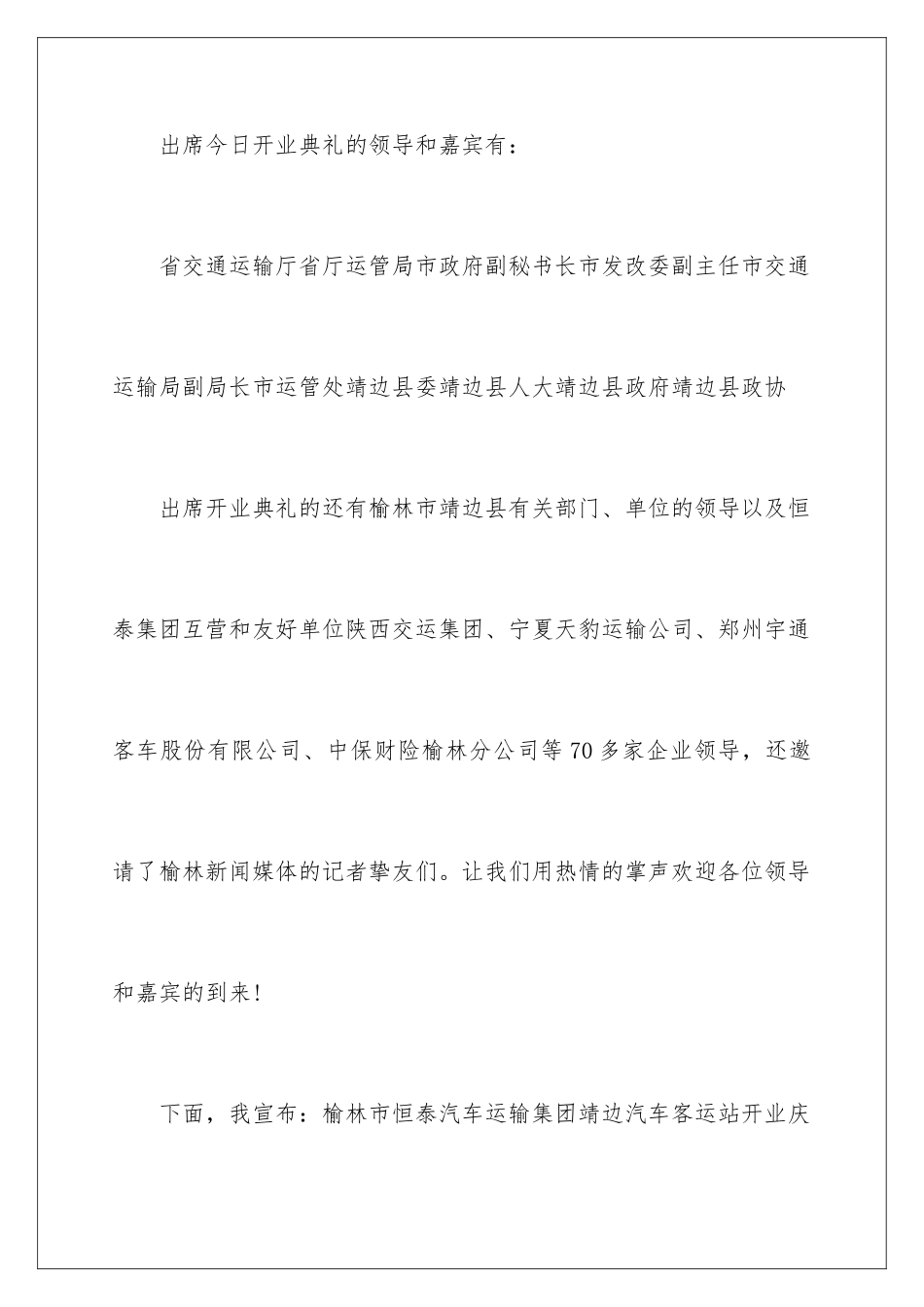 出席今日开业典礼的领导和嘉宾有：

省交通运输厅省厅运管局市政府副秘书长市发改委副主任市交通运输局副局长市运管处靖边县委靖边县人大靖边县政府靖边县政协

出席开业典礼的还有榆林市靖边县有关部门、单位的领导以及恒泰集团互营和友好单位陕西交运集团、宁夏天豹运输公司、郑州宇通客车股份有限公司、中保财险榆林分公司等70多家企业领导，还邀请了榆林新闻媒体的记者挚友们。让我们用热情的掌声欢迎各位领导和嘉宾的到来！

下面，我宣布：榆林市恒泰汽车运输集团靖边汽车客运站开业庆